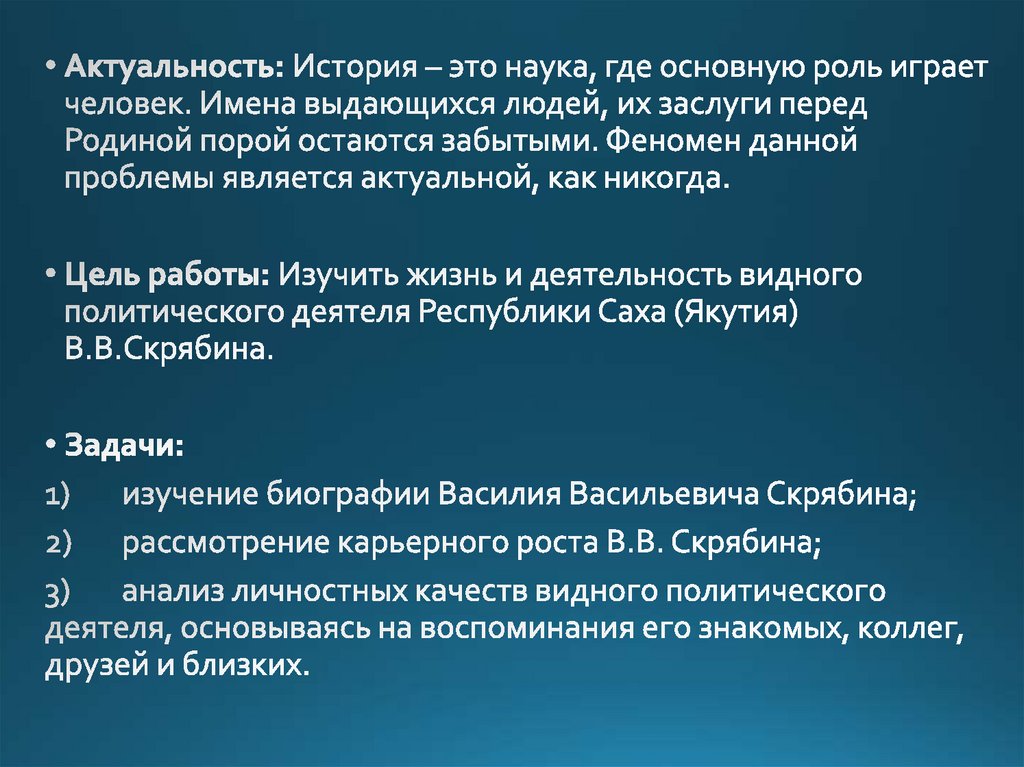 • Актуальность: История – это наука, где основную роль играет человек. Имена выдающихся людей, их заслуги перед Родиной порой остаются забытыми. Феномен данной проблемы является актуальной, как никогда.

• Цель работы: Изучить жизнь и деятельность видного политического деятеля Республики Саха (Якутия) В.В.Скрябина.

• Задачи:
1) изучение биографии Василия Васильевича Скрябина;
2) рассмотрение карьерного роста В.В. Скрябина;
3) анализ личностных качеств видного политического деятеля, основываясь на воспоминания его знакомых, коллег, друзей и близких.